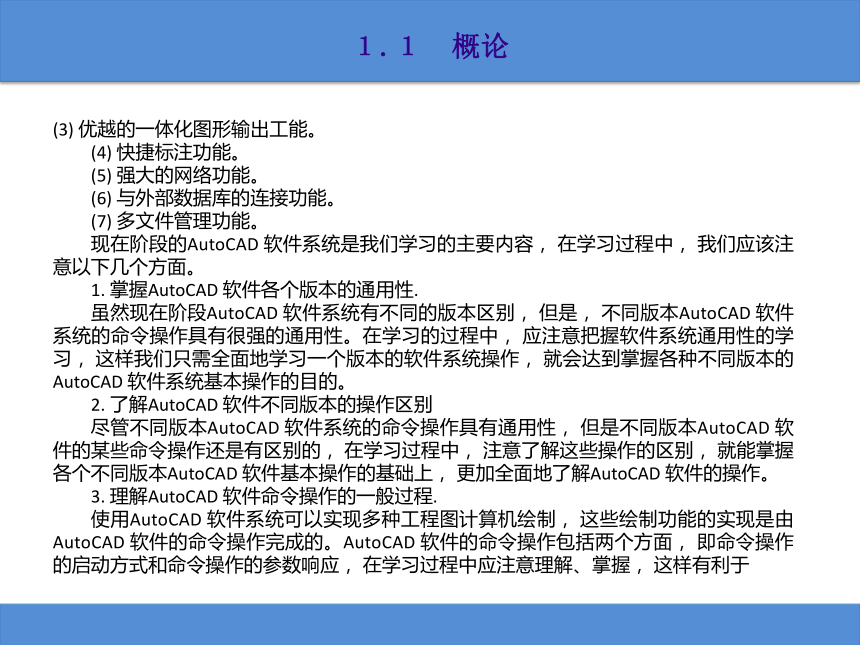 1．1　概论

(3) 优越的一体化图形输出工能。

(4) 快捷标注功能。

(5) 强大的网络功能。

(6) 与外部数据库的连接功能。

(7) 多文件管理功能。

现在阶段的AutoCAD 软件系统是我们学习的主要内容， 在学习过程中， 我们应该注意以下几个方面。

1. 掌握AutoCAD 软件各个版本的通用性.

虽然现在阶段AutoCAD 软件系统有不同的版本区别， 但是， 不同版本AutoCAD 软件系统的命令操作具有很强的通用性。在学习的过程中， 应注意把握软件系统通用性的学习， 这样我们只需全面地学习一个版本的软件系统操作， 就会达到掌握各种不同版本的AutoCAD 软件系统基本操作的目的。

2. 了解AutoCAD 软件不同版本的操作区别

尽管不同版本AutoCAD 软件系统的命令操作具有通用性， 但是不同版本AutoCAD 软件的某些命令操作还是有区别的， 在学习过程中， 注意了解这些操作的区别， 就能掌握各个不同版本AutoCAD 软件基本操作的基础上， 更加全面地了解AutoCAD 软件的操作。

3. 理解AutoCAD 软件命令操作的一般过程.

使用AutoCAD 软件系统可以实现多种工程图计算机绘制， 这些绘制功能的实现是由AutoCAD 软件的命令操作完成的。AutoCAD 软件的命令操作包括两个方面， 即命令操作的启动方式和命令操作的参数响应， 在学习过程中应注意理解、掌握， 这样有利于